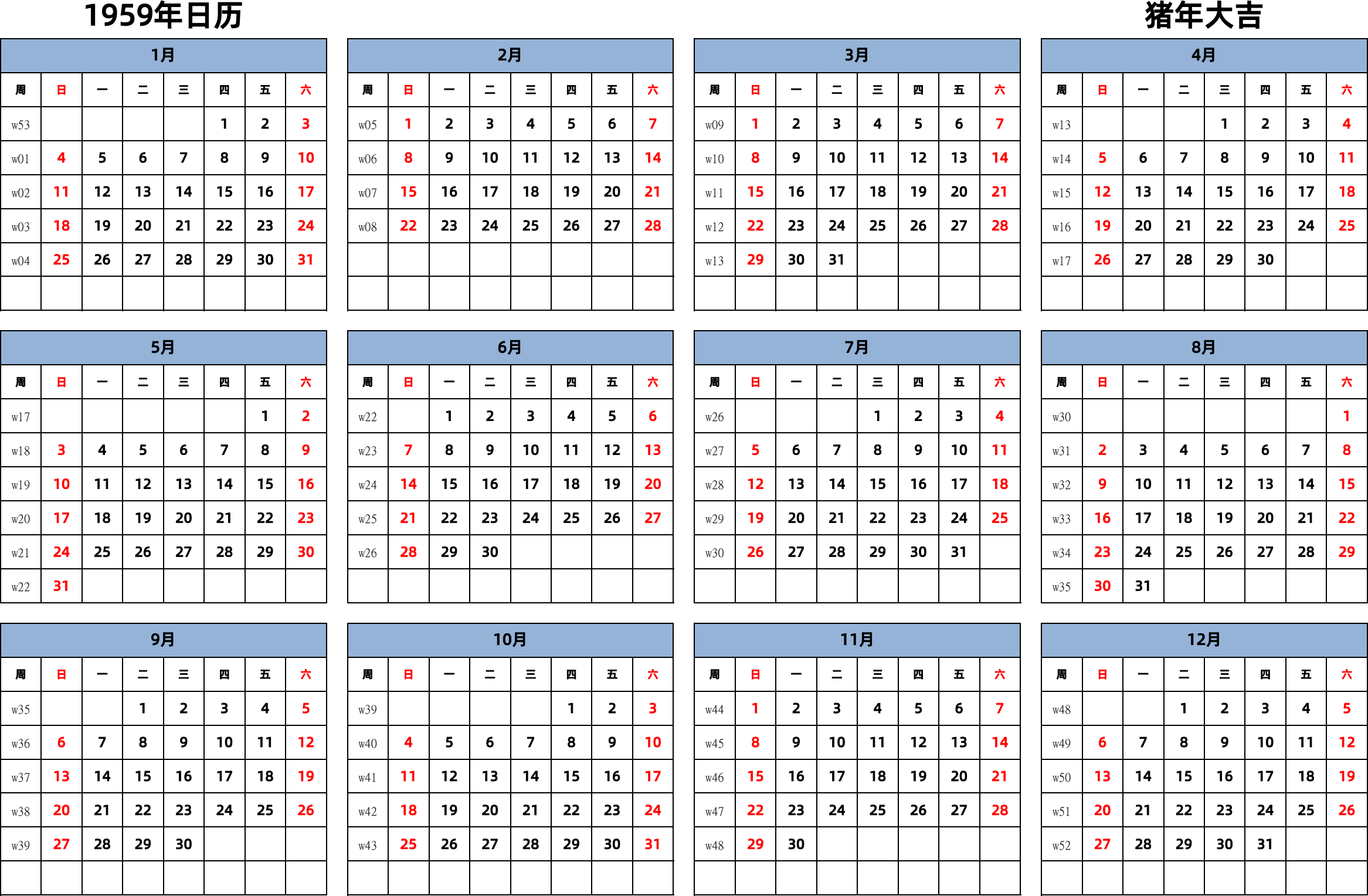 1959年日历

猪年大吉

1月

| 周 | 日 | 一 | 二 | 三 | 四 | 五 | 六 |
|---|---|---|---|---|---|---|---|
| w53 | | | | | 1 | 2 | 3 |
| w01 | 4 | 5 | 6 | 7 | 8 | 9 | 10 |
| w02 | 11 | 12 | 13 | 14 | 15 | 16 | 17 |
| w03 | 18 | 19 | 20 | 21 | 22 | 23 | 24 |
| w04 | 25 | 26 | 27 | 28 | 29 | 30 | 31 |
| | | | | | | | |

2月

| 周 | 日 | 一 | 二 | 三 | 四 | 五 | 六 |
|---|---|---|---|---|---|---|---|
| w05 | 1 | 2 | 3 | 4 | 5 | 6 | 7 |
| w06 | 8 | 9 | 10 | 11 | 12 | 13 | 14 |
| w07 | 15 | 16 | 17 | 18 | 19 | 20 | 21 |
| w08 | 22 | 23 | 24 | 25 | 26 | 27 | 28 |
| | | | | | | | |
| | | | | | | | |

3月

| 周 | 日 | 一 | 二 | 三 | 四 | 五 | 六 |
|---|---|---|---|---|---|---|---|
| w09 | 1 | 2 | 3 | 4 | 5 | 6 | 7 |
| w10 | 8 | 9 | 10 | 11 | 12 | 13 | 14 |
| w11 | 15 | 16 | 17 | 18 | 19 | 20 | 21 |
| w12 | 22 | 23 | 24 | 25 | 26 | 27 | 28 |
| w13 | 29 | 30 | 31 | | | | |
| | | | | | | | |

4月

| 周 | 日 | 一 | 二 | 三 | 四 | 五 | 六 |
|---|---|---|---|---|---|---|---|
| w13 | | | | 1 | 2 | 3 | 4 |
| w14 | 5 | 6 | 7 | 8 | 9 | 10 | 11 |
| w15 | 12 | 13 | 14 | 15 | 16 | 17 | 18 |
| w16 | 19 | 20 | 21 | 22 | 23 | 24 | 25 |
| w17 | 26 | 27 | 28 | 29 | 30 | | |
| | | | | | | | |

5月

| 周 | 日 | 一 | 二 | 三 | 四 | 五 | 六 |
|---|---|---|---|---|---|---|---|
| w17 | | | | | | 1 | 2 |
| w18 | 3 | 4 | 5 | 6 | 7 | 8 | 9 |
| w19 | 10 | 11 | 12 | 13 | 14 | 15 | 16 |
| w20 | 17 | 18 | 19 | 20 | 21 | 22 | 23 |
| w21 | 24 | 25 | 26 | 27 | 28 | 29 | 30 |
| w22 | 31 | | | | | | |

6月

| 周 | 日 | 一 | 二 | 三 | 四 | 五 | 六 |
|---|---|---|---|---|---|---|---|
| w22 | | 1 | 2 | 3 | 4 | 5 | 6 |
| w23 | 7 | 8 | 9 | 10 | 11 | 12 | 13 |
| w24 | 14 | 15 | 16 | 17 | 18 | 19 | 20 |
| w25 | 21 | 22 | 23 | 24 | 25 | 26 | 27 |
| w26 | 28 | 29 | 30 | | | | |
| | | | | | | | |

7月

| 周 | 日 | 一 | 二 | 三 | 四 | 五 | 六 |
|---|---|---|---|---|---|---|---|
| w26 | | | | 1 | 2 | 3 | 4 |
| w27 | 5 | 6 | 7 | 8 | 9 | 10 | 11 |
| w28 | 12 | 13 | 14 | 15 | 16 | 17 | 18 |
| w29 | 19 | 20 | 21 | 22 | 23 | 24 | 25 |
| w30 | 26 | 27 | 28 | 29 | 30 | 31 | |
| | | | | | | | |

8月

| 周 | 日 | 一 | 二 | 三 | 四 | 五 | 六 |
|---|---|---|---|---|---|---|---|
| w30 | | | | | | | 1 |
| w31 | 2 | 3 | 4 | 5 | 6 | 7 | 8 |
| w32 | 9 | 10 | 11 | 12 | 13 | 14 | 15 |
| w33 | 16 | 17 | 18 | 19 | 20 | 21 | 22 |
| w34 | 23 | 24 | 25 | 26 | 27 | 28 | 29 |
| w35 | 30 | 31 | | | | | |

9月

| 周 | 日 | 一 | 二 | 三 | 四 | 五 | 六 |
|---|---|---|---|---|---|---|---|
| w35 | | | 1 | 2 | 3 | 4 | 5 |
| w36 | 6 | 7 | 8 | 9 | 10 | 11 | 12 |
| w37 | 13 | 14 | 15 | 16 | 17 | 18 | 19 |
| w38 | 20 | 21 | 22 | 23 | 24 | 25 | 26 |
| w39 | 27 | 28 | 29 | 30 | | | |
| | | | | | | | |

10月

| 周 | 日 | 一 | 二 | 三 | 四 | 五 | 六 |
|---|---|---|---|---|---|---|---|
| w39 | | | | | 1 | 2 | 3 |
| w40 | 4 | 5 | 6 | 7 | 8 | 9 | 10 |
| w41 | 11 | 12 | 13 | 14 | 15 | 16 | 17 |
| w42 | 18 | 19 | 20 | 21 | 22 | 23 | 24 |
| w43 | 25 | 26 | 27 | 28 | 29 | 30 | 31 |
| | | | | | | | |

11月

| 周 | 日 | 一 | 二 | 三 | 四 | 五 | 六 |
|---|---|---|---|---|---|---|---|
| w44 | 1 | 2 | 3 | 4 | 5 | 6 | 7 |
| w45 | 8 | 9 | 10 | 11 | 12 | 13 | 14 |
| w46 | 15 | 16 | 17 | 18 | 19 | 20 | 21 |
| w47 | 22 | 23 | 24 | 25 | 26 | 27 | 28 |
| w48 | 29 | 30 | | | | | |
| | | | | | | | |

12月

| 周 | 日 | 一 | 二 | 三 | 四 | 五 | 六 |
|---|---|---|---|---|---|---|---|
| w48 | | | 1 | 2 | 3 | 4 | 5 |
| w49 | 6 | 7 | 8 | 9 | 10 | 11 | 12 |
| w50 | 13 | 14 | 15 | 16 | 17 | 18 | 19 |
| w51 | 20 | 21 | 22 | 23 | 24 | 25 | 26 |
| w52 | 27 | 28 | 29 | 30 | 31 | | |
| | | | | | | | |